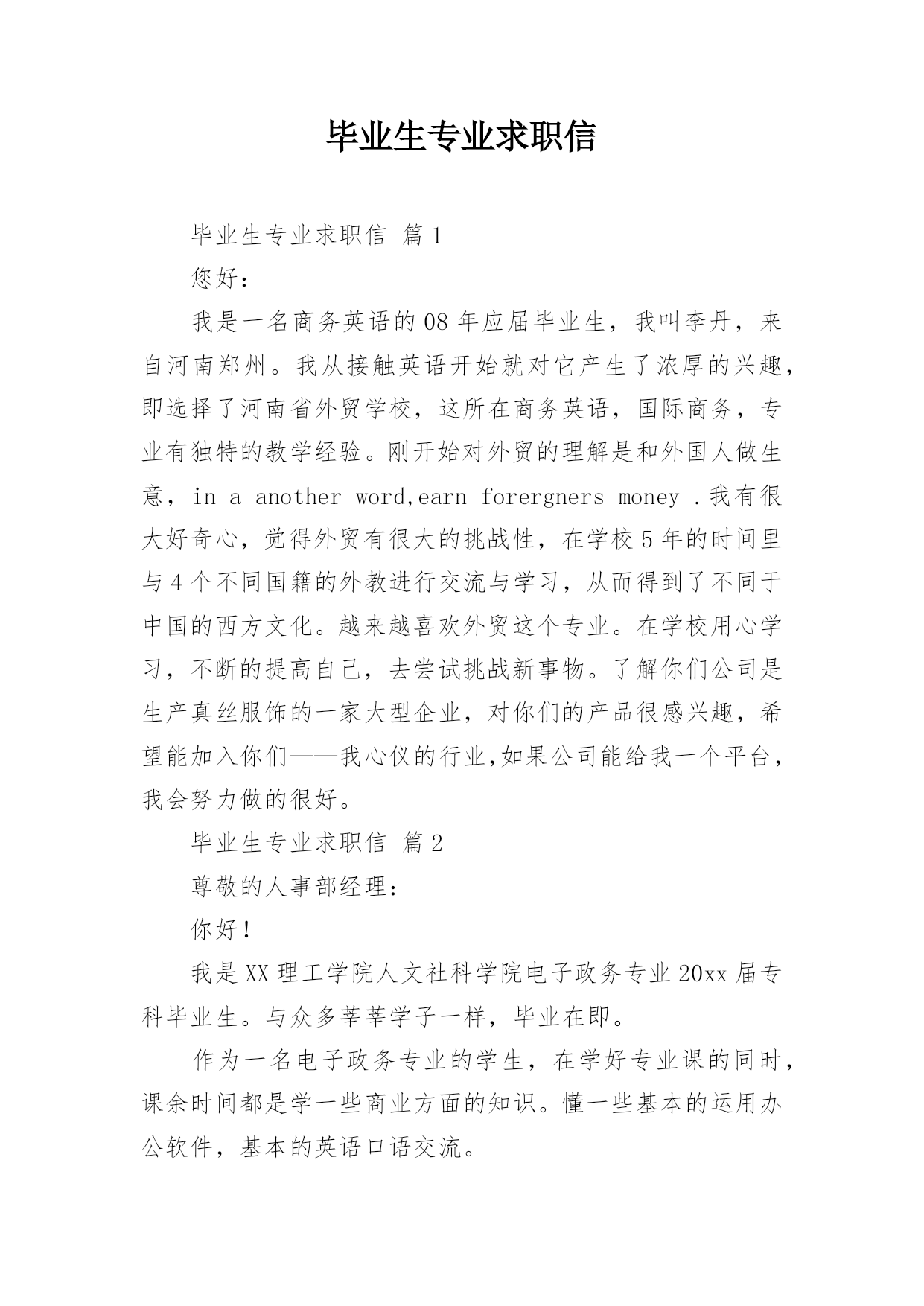 毕业生专业求职信

毕业生专业求职信 篇1

您好：

我是一名商务英语的08年应届毕业生，我叫李丹，来自河南郑州。我从接触英语开始就对它产生了浓厚的兴趣，即选择了河南省外贸学校，这所在商务英语，国际商务，专业有独特的教学经验。刚开始对外贸的理解是和外国人做生意，in a another word,earn forergners money .我有很大好奇心，觉得外贸有很大的挑战性，在学校5年的时间里与4个不同国籍的外教进行交流与学习，从而得到了不同于中国的西方文化。越来越喜欢外贸这个专业。在学校用心学习，不断的提高自己，去尝试挑战新事物。了解你们公司是生产真丝服饰的一家大型企业，对你们的产品很感兴趣，希望能加入你们——我心仪的行业,如果公司能给我一个平台，我会努力做的很好。

毕业生专业求职信 篇2

尊敬的人事部经理:

你好!

我是XX理工学院人文社科学院电子政务专业20xx届专科毕业生。与众多莘莘学子一样，毕业在即。

作为一名电子政务专业的学生，在学好专业课的同时，课余时间都是学一些商业方面的知识。懂一些基本的运用办公软件，基本的英语口语交流。